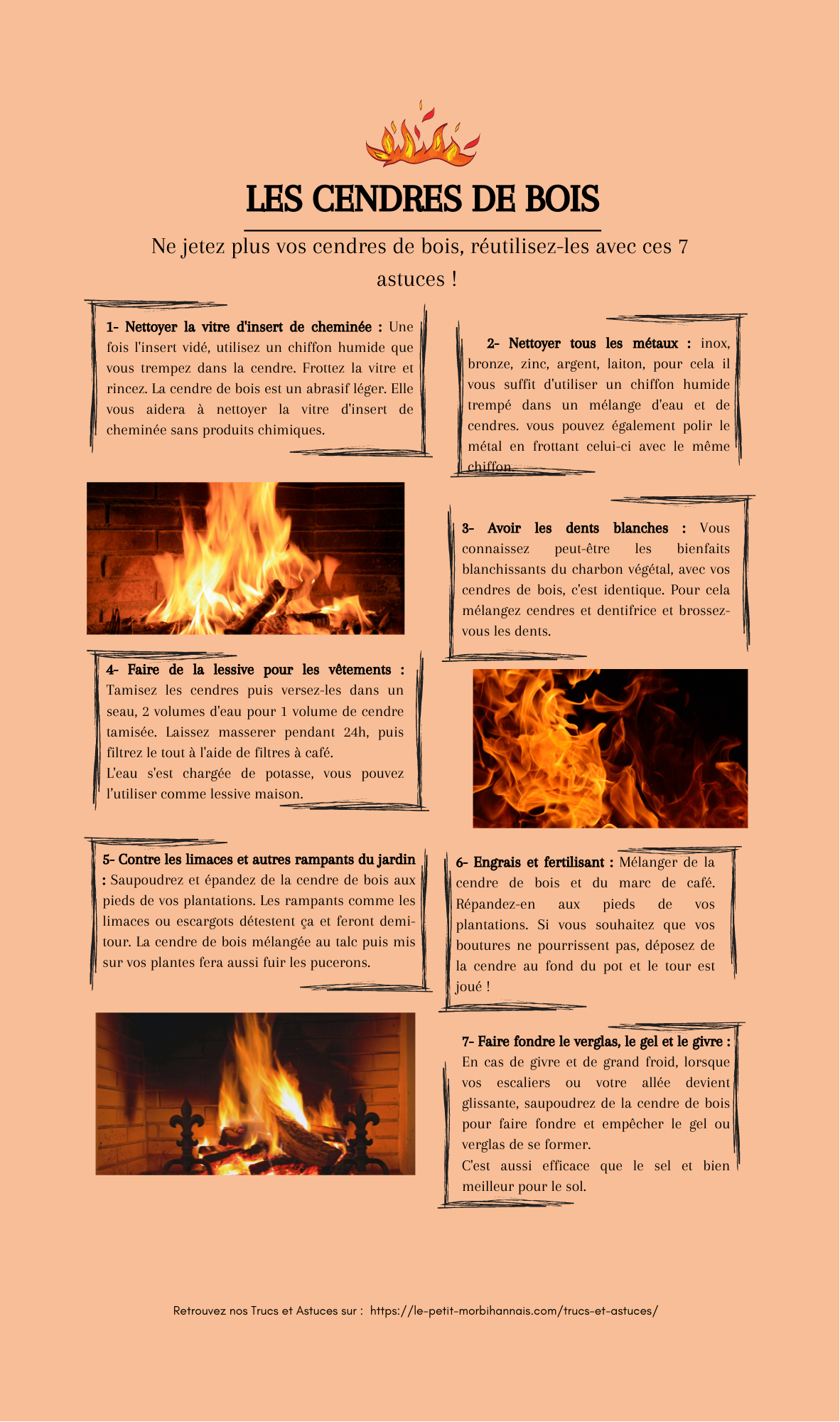 LES CENDRES DE BOIS

Ne jetez plus vos cendres de bois, réutilisez-les avec ces 7 astuces !

1- Nettoyer la vitre d'insert de cheminée : Une fois l'insert vidé, utilisez un chiffon humide que vous trempez dans la cendre. Frottez la vitre et rincez. La cendre de bois est un abrasif léger. Elle vous aidera à nettoyer la vitre d'insert de cheminée sans produits chimiques.

2- Nettoyer tous les métaux : inox, bronze, zinc, argent, laiton, pour cela il vous suffit d'utiliser un chiffon humide trempé dans un mélange d'eau et de cendres. vous pouvez également polir le métal en frottant celui-ci avec le même chiffon.

3- Avoir les dents blanches : Vous connaissez peut-être les bienfaits blanchissants du charbon végétal, avec vos cendres de bois, c'est identique. Pour cela mélangez cendres et dentifrice et brossez-vous les dents.

4- Faire de la lessive pour les vêtements : Tamisez les cendres puis versez-les dans un seau, 2 volumes d'eau pour 1 volume de cendre tamisée. Laissez masserer pendant 24h, puis filtrez le tout à l'aide de filtres à café.
L'eau s'est chargée de potasse, vous pouvez l'utiliser comme lessive maison.

5- Contre les limaces et autres rampants du jardin : Saupoudrez et épandez de la cendre de bois aux pieds de vos plantations. Les rampants comme les limaces ou escargots détestent ça et feront demi-tour. La cendre de bois mélangée au talc puis mis sur vos plantes fera aussi fuir les pucerons.

6- Engrais et fertilisant : Mélanger de la cendre de bois et du marc de café. Répandez-en aux pieds de vos plantations. Si vous souhaitez que vos boutures ne pourrissent pas, déposez de la cendre au fond du pot et le tour est joué !

7- Faire fondre le verglas, le gel et le givre : En cas de givre et de grand froid, lorsque vos escaliers ou votre allée devient glissante, saupoudrez de la cendre de bois pour faire fondre et empêcher le gel ou verglas de se former.
C'est aussi efficace que le sel et bien meilleur pour le sol.

Retrouvez nos Trucs et Astuces sur : https://le-petit-morbihannais.com/trucs-et-astuces/